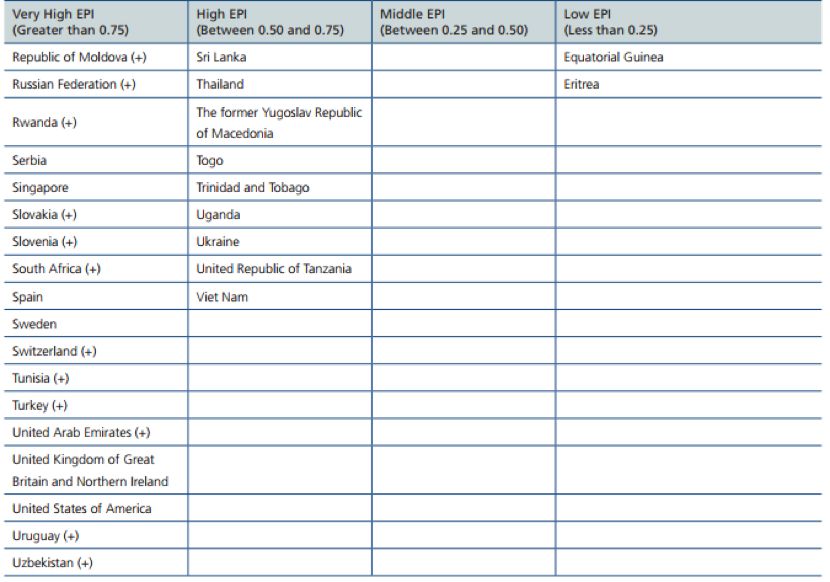 | Very High EPI (Greater than 0.75) | High EPI (Between 0.50 and 0.75) | Middle EPI (Between 0.25 and 0.50) | Low EPI (Less than 0.25) |
|---|---|---|---|
| Republic of Moldova (+) | Sri Lanka | | Equatorial Guinea |
| Russian Federation (+) | Thailand | | Eritrea |
| Rwanda (+) | The former Yugoslav Republic of Macedonia | | |
| Serbia | Togo | | |
| Singapore | Trinidad and Tobago | | |
| Slovakia (+) | Uganda | | |
| Slovenia (+) | Ukraine | | |
| South Africa (+) | United Republic of Tanzania | | |
| Spain | Viet Nam | | |
| Sweden | | | |
| Switzerland (+) | | | |
| Tunisia (+) | | | |
| Turkey (+) | | | |
| United Arab Emirates (+) | | | |
| United Kingdom of Great Britain and Northern Ireland | | | |
| United States of America | | | |
| Uruguay (+) | | | |
| Uzbekistan (+) | | | |